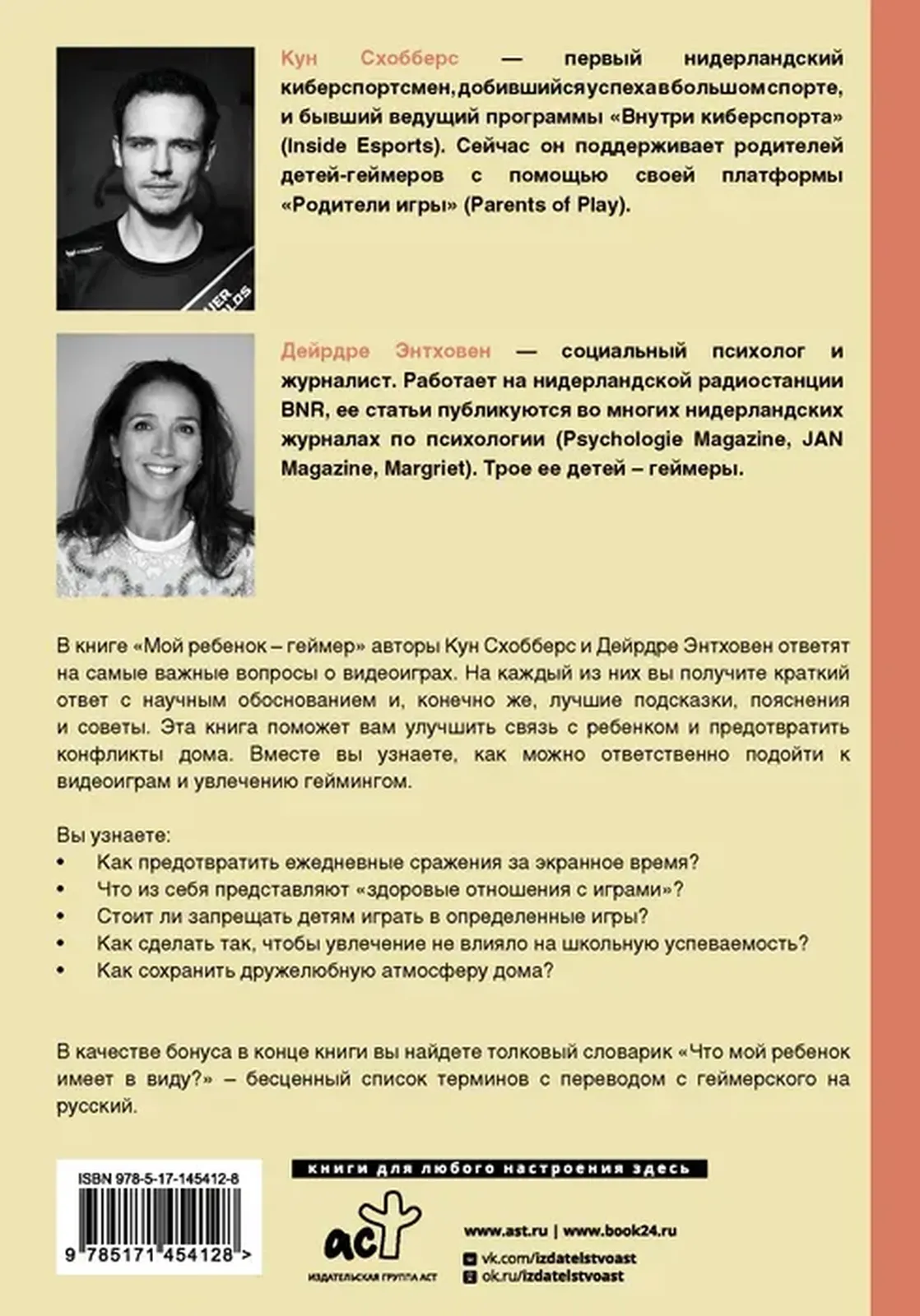 Кун Схобберс — первый нидерландский киберспортсмен, добившийся успеха в большом спорте, и бывший ведущий программы «Внутри киберспорта» (Inside Esports). Сейчас он поддерживает родителей детей-геймеров с помощью своей платформы «Родители игры» (Parents of Play).

Дейрдре Энтховен — социальный психолог и журналист. Работает на нидерландской радиостанции BNR, ее статьи публикуются во многих нидерландских журналах по психологии (Psychologie Magazine, JAN Magazine, Margriet). Трое ее детей – геймеры.

В книге «Мой ребенок – геймер» авторы Кун Схобберс и Дейрдре Энтховен ответят на самые важные вопросы о видеоиграх. На каждый из них вы получите краткий ответ с научным обоснованием и, конечно же, лучшие подсказки, пояснения и советы. Эта книга поможет вам улучшить связь с ребенком и предотвратить конфликты дома. Вместе вы узнаете, как можно ответственно подойти к видеоиграм и увлечению геймингом.

Вы узнаете:
• Как предотвратить ежедневные сражения за экранное время?
• Что из себя представляют «здоровые отношения с играми»?
• Стоит ли запрещать детям играть в определенные игры?
• Как сделать так, чтобы увлечение не влияло на школьную успеваемость?
• Как сохранить дружелюбную атмосферу дома?

В качестве бонуса в конце книги вы найдете толковый словарик «Что мой ребенок имеет в виду?» – бесценный список терминов с переводом с геймерского на русский.

ISBN 978-5-17-145412-8
9 785171 454128 >

книги для любого настроения здесь
аст
ИЗДАТЕЛЬСКАЯ ГРУППА АСТ
www.ast.ru | www.book24.ru
vk.com/izdatelstvoast
ok.ru/izdatelstvoast